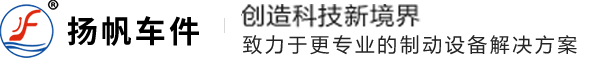 ®
扬帆车件
创造科技新境界
致力于更专业的制动设备解决方案